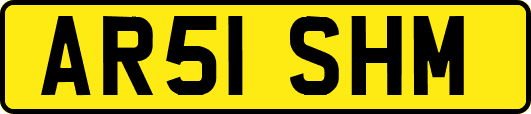 AR51 SHM